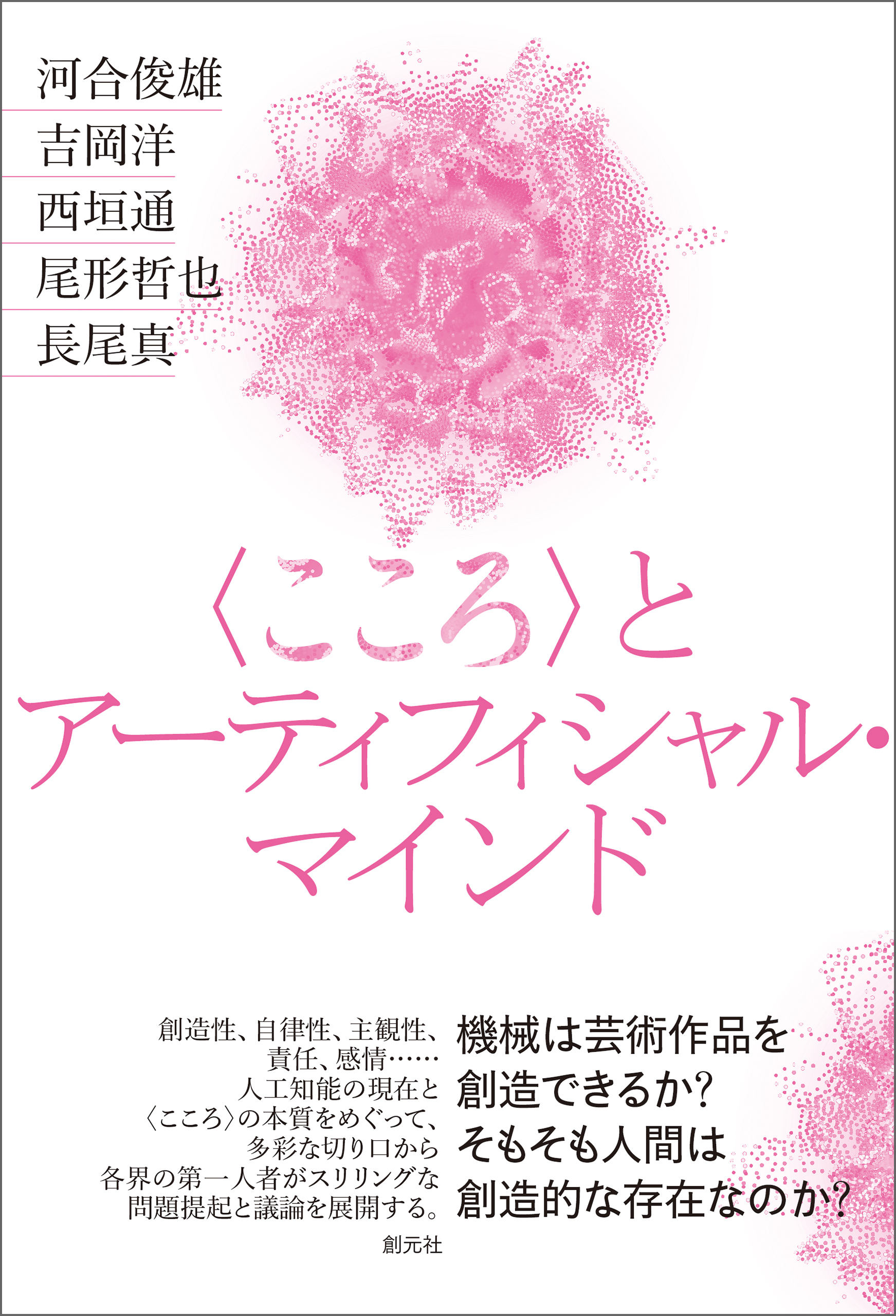 河合俊雄
吉岡洋
西垣通
尾形哲也
長尾真

〈こころ〉と
アーティフィシャル・
マインド

創造性、自律性、主観性、
責任、感情……
人工知能の現在と
〈こころ〉の本質をめぐって、
多彩な切り口から
各界の第一人者がスリリングな
問題提起と議論を展開する。

機械は芸術作品を
創造できるか?
そもそも人間は
創造的な存在なのか?

創元社